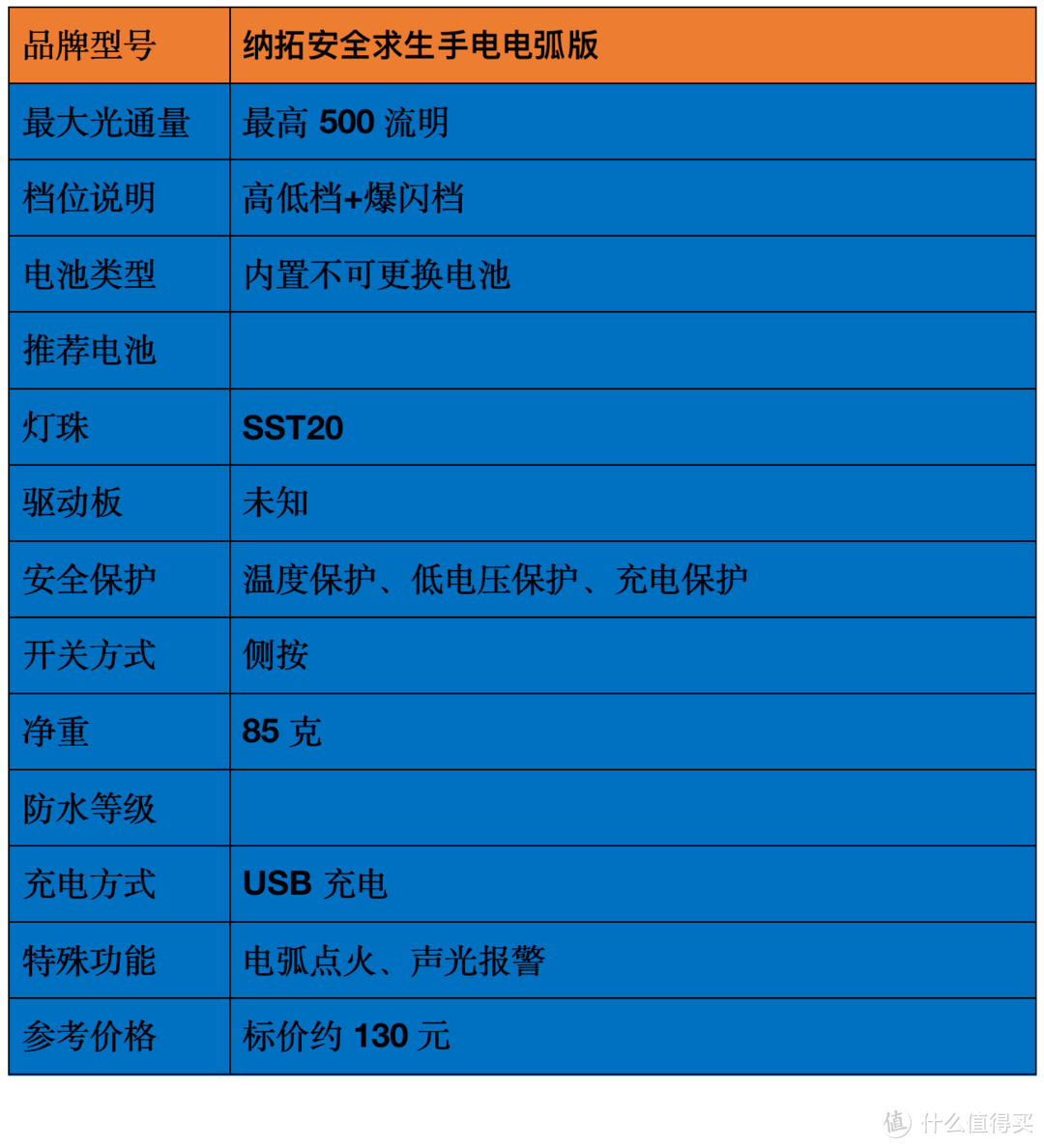 | 品牌型号 | 纳拓安全求生手电电弧版 |
|---|---|
| 最大光通量 | 最高500流明 |
| 档位说明 | 高低档+爆闪档 |
| 电池类型 | 内置不可更换电池 |
| 推荐电池 |  |
| 灯珠 | SST20 |
| 驱动板 | 未知 |
| 安全保护 | 温度保护、低电压保护、充电保护 |
| 开关方式 | 侧按 |
| 净重 | 85克 |
| 防水等级 |  |
| 充电方式 | USB充电 |
| 特殊功能 | 电弧点火、声光报警 |
| 参考价格 | 标价约130元 |

值 什么值得买